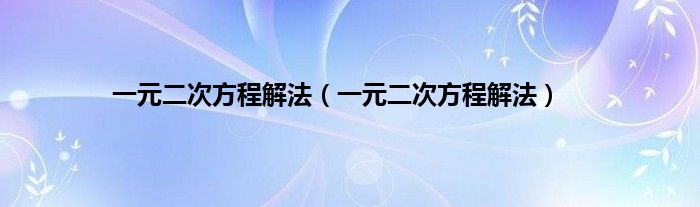 一元二次方程解法（一元二次方程解法）